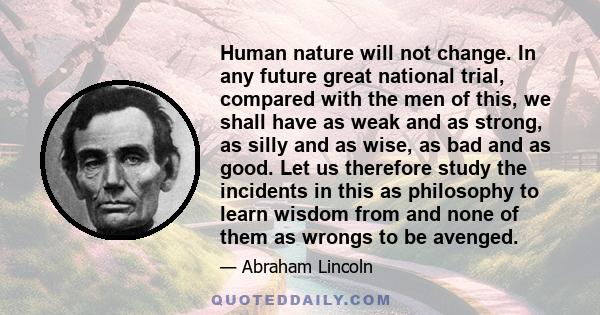 Human nature will not change. In any future great national trial, compared with the men of this, we shall have as weak and as strong, as silly and as wise, as bad and as good. Let us therefore study the incidents in this as philosophy to learn wisdom from and none of them as wrongs to be avenged.

— Abraham Lincoln

QUOTEDDAILY.COM